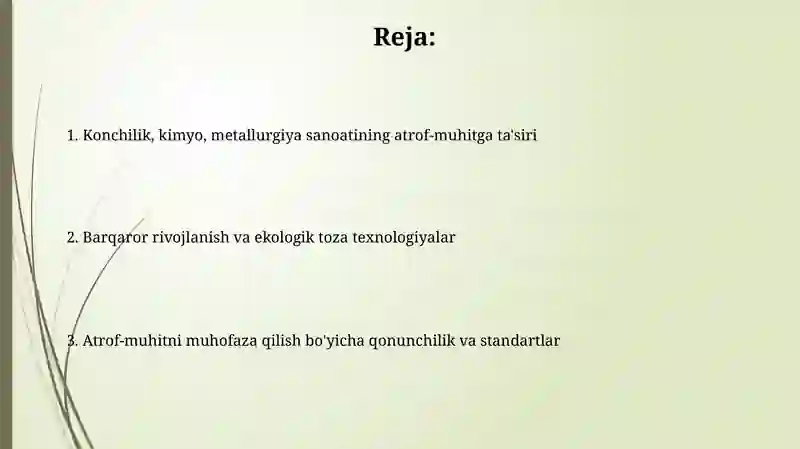 Reja:

1. Konchilik, kimyo, metallurgiya sanoatining atrof-muhitga ta'siri

2. Barqaror rivojlanish va ekologik toza texnologiyalar

3. Atrof-muhitni muhofaza qilish bo'yicha qonunchilik va standartlar